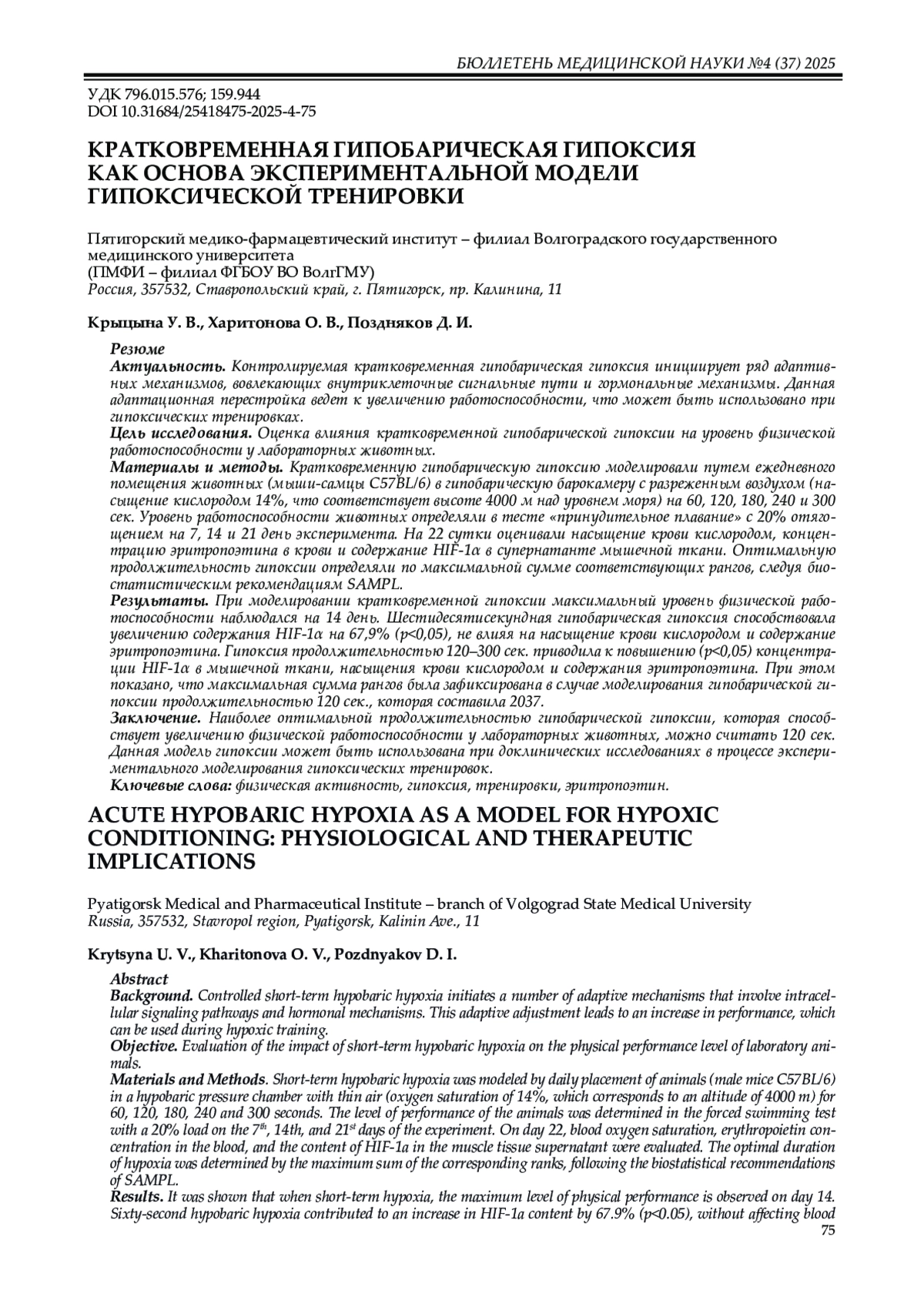 БЮЛЛЕТЕНЬ МЕДИЦИНСКОЙ НАУКИ №4 (37) 2025

УДК 796.015.576; 159.944
DOI 10.31684/25418475-2025-4-75

КРАТКОВРЕМЕННАЯ ГИПОБАРИЧЕСКАЯ ГИПОКСИЯ КАК ОСНОВА ЭКСПЕРИМЕНТАЛЬНОЙ МОДЕЛИ ГИПОКСИЧЕСКОЙ ТРЕНИРОВКИ

Пятигорский медико-фармацевтический институт – филиал Волгоградского государственного медицинского университета
(ПМФИ – филиал ФГБОУ ВО ВолгГМУ)
Россия, 357532, Ставропольский край, г. Пятигорск, пр. Калинина, 11

Крыцына У. В., Харитонова О. В., Поздняков Д. И.

Резюме
Актуальность. Контролируемая кратковременная гипобарическая гипоксия инициирует ряд адаптивных механизмов, вовлекающих внутриклеточные сигнальные пути и гормональные механизмы. Данная адаптационная перестройка ведет к увеличению работоспособности, что может быть использовано при гипоксических тренировках.
Цель исследования. Оценка влияния кратковременной гипобарической гипоксии на уровень физической работоспособности у лабораторных животных.
Материалы и методы. Кратковременную гипобарическую гипоксию моделировали путем ежедневного помещения животных (мыши-самцы C57BL/6) в гипобарическую барокамеру с разреженным воздухом (насыщение кислородом 14%, что соответствует высоте 4000 м над уровнем моря) на 60, 120, 180, 240 и 300 сек. Уровень работоспособности животных определяли в тесте «принудительное плавание» с 20% отягощением на 7, 14 и 21 день эксперимента. На 22 сутки оценивали насыщение крови кислородом, концентрацию эритропоэтина в крови и содержание HIF-1α в супернатанте мышечной ткани. Оптимальную продолжительность гипоксии определяли по максимальной сумме соответствующих рангов, следуя биостатистическим рекомендациям SAMPL.
Результаты. При моделировании кратковременной гипоксии максимальный уровень физической работоспособности наблюдался на 14 день. Шестидесятисекундная гипобарическая гипоксия способствовала увеличению содержания HIF-1α на 67,9% (p<0,05), не влияя на насыщение крови кислородом и содержание эритропоэтина. Гипоксия продолжительностью 120–300 сек. приводила к повышению (p<0,05) концентрации HIF-1α в мышечной ткани, насыщения крови кислородом и содержания эритропоэтина. При этом показано, что максимальная сумма рангов была зафиксирована в случае моделирования гипобарической гипоксии продолжительностью 120 сек., которая составила 2037.
Заключение. Наиболее оптимальной продолжительностью гипобарической гипоксии, которая способствует увеличению физической работоспособности у лабораторных животных, можно считать 120 сек. Данная модель гипоксии может быть использована при доклинических исследованиях в процессе экспериментального моделирования гипоксических тренировок.
Ключевые слова: физическая активность, гипоксия, тренировки, эритропоэтин.

ACUTE HYPOBARIC HYPOXIA AS A MODEL FOR HYPOXIC CONDITIONING: PHYSIOLOGICAL AND THERAPEUTIC IMPLICATIONS

Pyatigorsk Medical and Pharmaceutical Institute – branch of Volgograd State Medical University
Russia, 357532, Stavropol region, Pyatigorsk, Kalinin Ave., 11

Krytsyna U. V., Kharitonova O. V., Pozdnyakov D. I.

Abstract
Background. Controlled short-term hypobaric hypoxia initiates a number of adaptive mechanisms that involve intracellular signaling pathways and hormonal mechanisms. This adaptive adjustment leads to an increase in performance, which can be used during hypoxic training.
Objective. Evaluation of the impact of short-term hypobaric hypoxia on the physical performance level of laboratory animals.
Materials and Methods. Short-term hypobaric hypoxia was modeled by daily placement of animals (male mice C57BL/6) in a hypobaric pressure chamber with thin air (oxygen saturation of 14%, which corresponds to an altitude of 4000 m) for 60, 120, 180, 240 and 300 seconds. The level of performance of the animals was determined in the forced swimming test with a 20% load on the $7^{th}$, 14th, and $21^{st}$ days of the experiment. On day 22, blood oxygen saturation, erythropoietin concentration in the blood, and the content of HIF-1a in the muscle tissue supernatant were evaluated. The optimal duration of hypoxia was determined by the maximum sum of the corresponding ranks, following the biostatistical recommendations of SAMPL.
Results. It was shown that when short-term hypoxia, the maximum level of physical performance is observed on day 14. Sixty-second hypobaric hypoxia contributed to an increase in HIF-1a content by 67.9% (p<0.05), without affecting blood
75